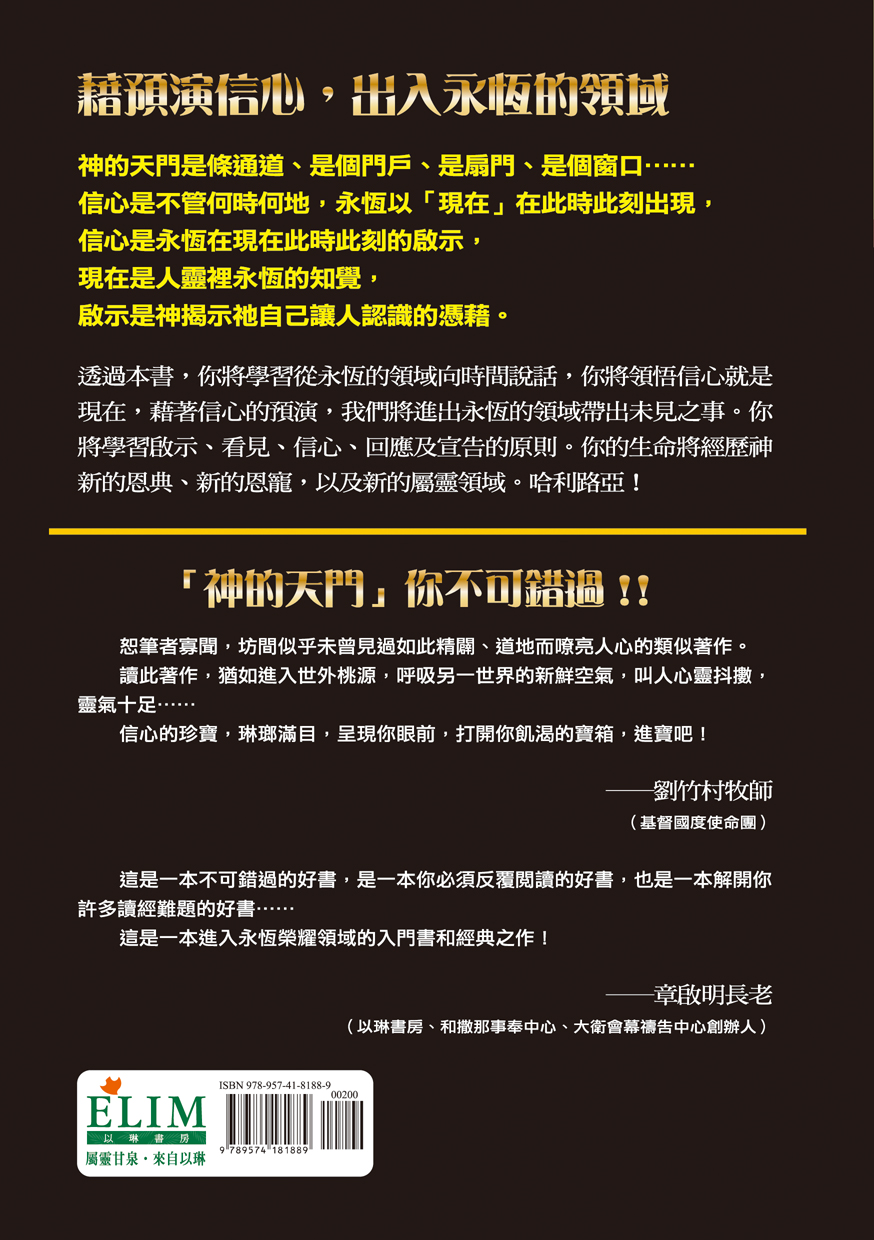 藉預演信心，出入永恆的領域

神的天門是條通道、是個門戶、是扇門、是個窗口……
信心是不管何時何地，永恆以「現在」在此時此刻出現，
信心是永恆在現在此時此刻的啟示，
現在是人靈裡永恆的知覺，
啟示是神揭示祂自己讓人認識的憑藉。

透過本書，你將學習從永恆的領域向時間說話，你將領悟信心就是現在，藉著信心的預演，我們將進出永恆的領域帶出未見之事。你將學習啟示、看見、信心、回應及宣告的原則。你的生命將經歷神新的恩典、新的恩寵，以及新的屬靈領域。哈利路亞！

「神的天門」你不可錯過！！

恕筆者寡聞，坊間似乎未曾見過如此精闢、道地而嘹亮人心的類似著作。

讀此著作，猶如進入世外桃源，呼吸另一世界的新鮮空氣，叫人心靈抖擻，靈氣十足……

信心的珍寶，琳瑯滿目，呈現你眼前，打開你飢渴的寶箱，進寶吧！

——劉竹村牧師
（基督國度使命團）

這是一本不可錯過的好書，是一本你必須反覆閱讀的好書，也是一本解開你許多讀經難題的好書……

這是一本進入永恆榮耀領域的入門書和經典之作！

——章啟明長老
（以琳書房、和撒那事奉中心、大衛會幕禱告中心創辦人）

ELIM
以琳書房
屬靈甘泉・來自以琳

ISBN 978-957-41-8188-9
00200
9 789574 181889